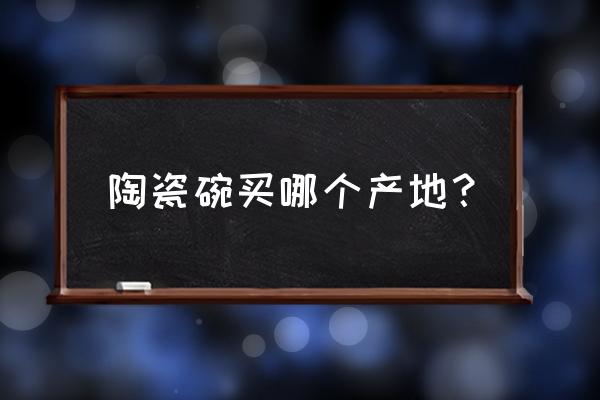 陶瓷碗买哪个产地？